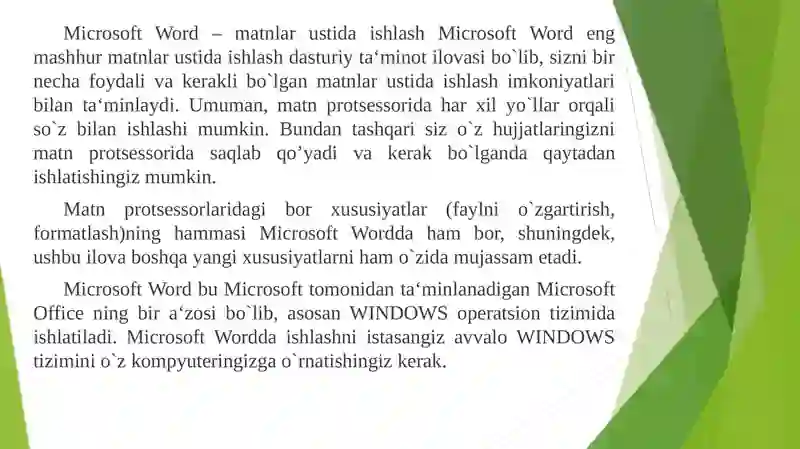 Microsoft Word – matnlar ustida ishlash Microsoft Word eng mashhur matnlar ustida ishlash dasturiy ta‘minot ilovasi bo`lib, sizni bir necha foydali va kerakli bo`lgan matnlar ustida ishlash imkoniyatlari bilan ta‘minlaydi. Umuman, matn protsessorida har xil yo`llar orqali so`z bilan ishlashi mumkin. Bundan tashqari siz o`z hujjatlaringizni matn protsessorida saqlab qo’yadi va kerak bo`lganda qaytadan ishlatishingiz mumkin.

Matn protsessorlaridagi bor xususiyatlar (faylni o`zgartirish, formatlash)ning hammasi Microsoft Wordda ham bor, shuningdek, ushbu ilova boshqa yangi xususiyatlarni ham o`zida mujassam etadi.

Microsoft Word bu Microsoft tomonidan ta‘minlanadigan Microsoft Office ning bir a‘zosi bo`lib, asosan WINDOWS operatsion tizimida ishlatiladi. Microsoft Wordda ishlashni istasangiz avvalo WINDOWS tizimini o`z kompyuteringizga o`rnatishingiz kerak.